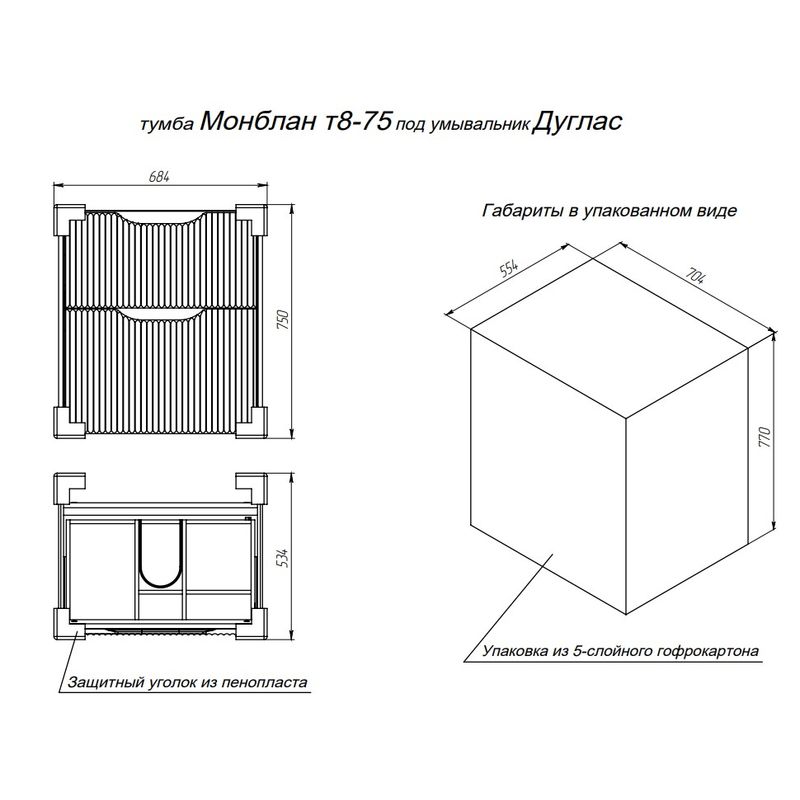 тумба Монблан т8-75 под умывальник Дуглас

684

750

534

Защитный уголок из пенопласта

Габариты в упакованном виде

554

704

770

Упаковка из 5-слойного гофрокартона